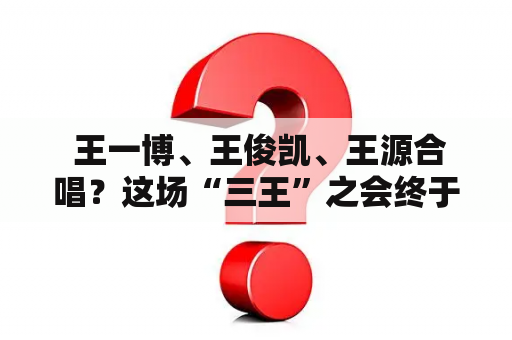 王一博、王俊凯、王源合唱？这场“三王”之会终于